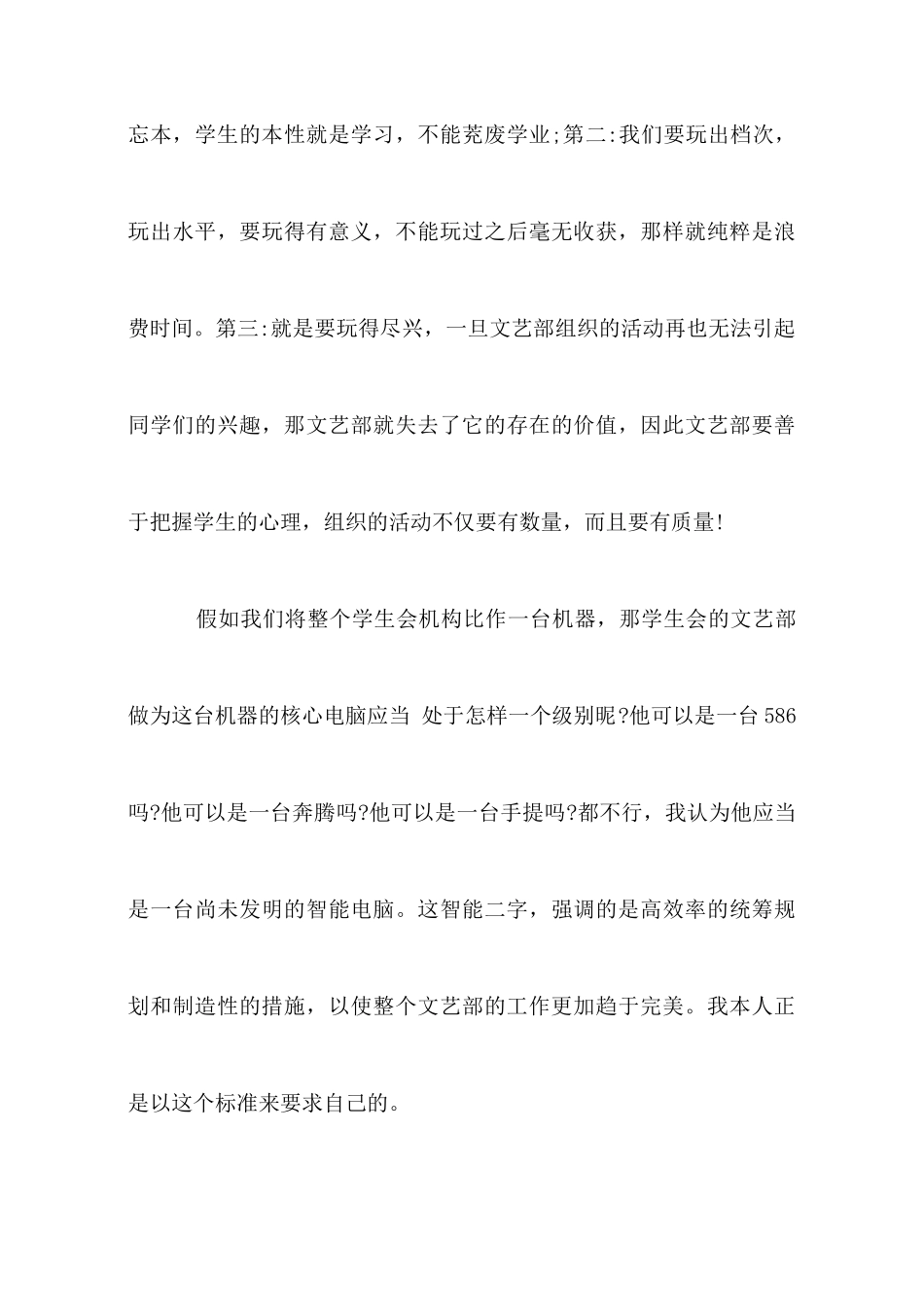 忘本，学生的本性就是学习，不能荒废学业;第二:我们要玩出档次，玩出水平，要玩得有意义，不能玩过之后毫无收获，那样就纯粹是浪费时间。第三:就是要玩得尽兴，一旦文艺部组织的活动再也无法引起同学们的兴趣，那文艺部就失去了它的存在的价值，因此文艺部要善于把握学生的心理，组织的活动不仅要有数量，而且要有质量!

假如我们将整个学生会机构比作一台机器，那学生会的文艺部做为这台机器的核心电脑应当 处于怎样一个级别呢?他可以是一台586吗?他可以是一台奔腾吗?他可以是一台手提吗?都不行，我认为他应当是一台尚未发明的智能电脑。这智能二字，强调的是高效率的统筹规划和制造性的措施，以使整个文艺部的工作更加趋于完美。我本人正是以这个标准来要求自己的。